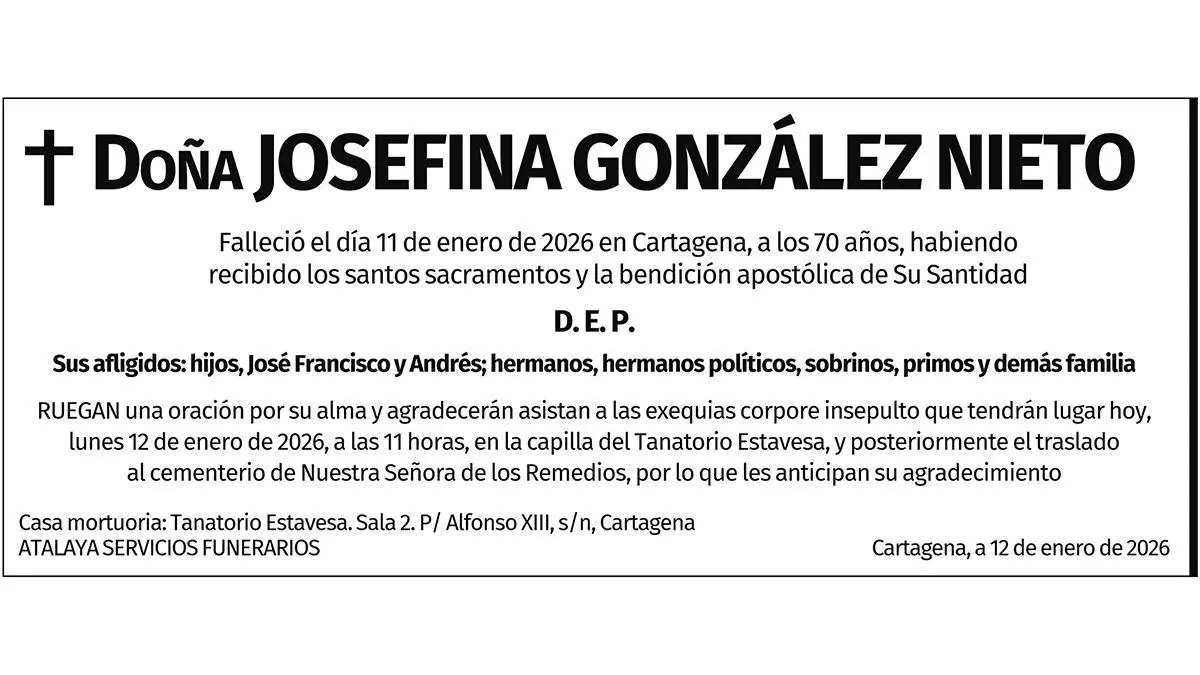 † Doña JOSEFINA GONZÁLEZ NIETO

Falleció el día 11 de enero de 2026 en Cartagena, a los 70 años, habiendo recibido los santos sacramentos y la bendición apostólica de Su Santidad

D. E. P.

Sus afligidos: hijos, José Francisco y Andrés; hermanos, hermanos políticos, sobrinos, primos y demás familia

RUEGAN una oración por su alma y agradecerán asistan a las exequias corpore insepulto que tendrán lugar hoy, lunes 12 de enero de 2026, a las 11 horas, en la capilla del Tanatorio Estavesa, y posteriormente el traslado al cementerio de Nuestra Señora de los Remedios, por lo que les anticipan su agradecimiento

Casa mortuoria: Tanatorio Estavesa. Sala 2. P/ Alfonso XIII, s/n, Cartagena
ATALAYA SERVICIOS FUNERARIOS

Cartagena, a 12 de enero de 2026